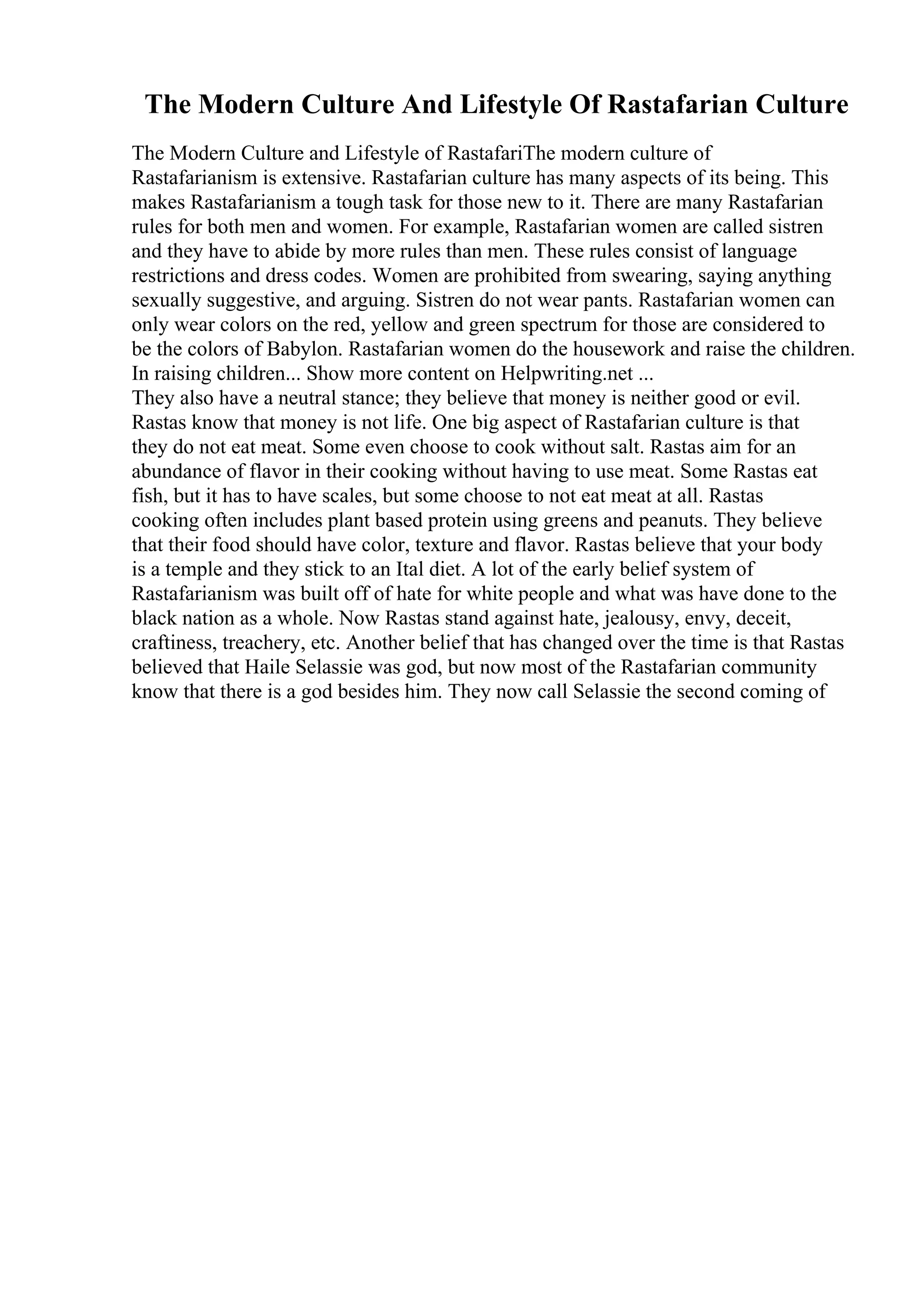 The Modern Culture And Lifestyle Of Rastafarian Culture

The Modern Culture and Lifestyle of RastafariThe modern culture of Rastafarianism is extensive. Rastafarian culture has many aspects of its being. This makes Rastafarianism a tough task for those new to it. There are many Rastafarian rules for both men and women. For example, Rastafarian women are called sistren and they have to abide by more rules than men. These rules consist of language restrictions and dress codes. Women are prohibited from swearing, saying anything sexually suggestive, and arguing. Sistren do not wear pants. Rastafarian women can only wear colors on the red, yellow and green spectrum for those are considered to be the colors of Babylon. Rastafarian women do the housework and raise the children. In raising children... Show more content on Helpwriting.net ...
They also have a neutral stance; they believe that money is neither good or evil. Rastas know that money is not life. One big aspect of Rastafarian culture is that they do not eat meat. Some even choose to cook without salt. Rastas aim for an abundance of flavor in their cooking without having to use meat. Some Rastas eat fish, but it has to have scales, but some choose to not eat meat at all. Rastas cooking often includes plant based protein using greens and peanuts. They believe that their food should have color, texture and flavor. Rastas believe that your body is a temple and they stick to an Ital diet. A lot of the early belief system of Rastafarianism was built off of hate for white people and what was have done to the black nation as a whole. Now Rastas stand against hate, jealousy, envy, deceit, craftiness, treachery, etc. Another belief that has changed over the time is that Rastas believed that Haile Selassie was god, but now most of the Rastafarian community know that there is a god besides him. They now call Selassie the second coming of